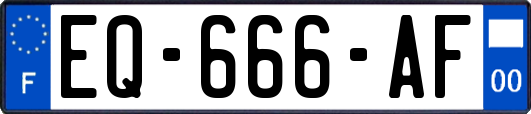 F
EQ-666-AF
00